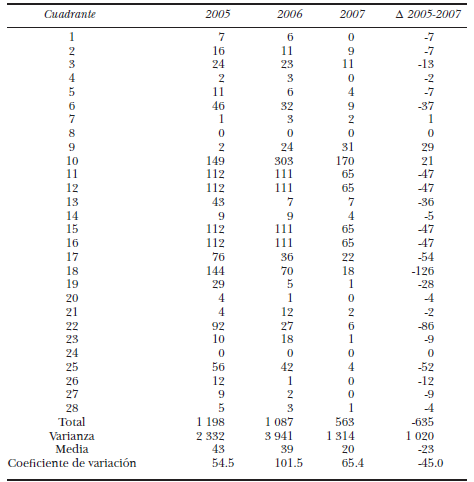 | Cuadrante | 2005 | 2006 | 2007 | Δ 2005-2007 |
|---|---|---|---|---|
| 1 | 7 | 6 | 0 | -7 |
| 2 | 16 | 11 | 9 | -7 |
| 3 | 24 | 23 | 11 | -13 |
| 4 | 2 | 3 | 0 | -2 |
| 5 | 11 | 6 | 4 | -7 |
| 6 | 46 | 32 | 9 | -37 |
| 7 | 1 | 3 | 2 | 1 |
| 8 | 0 | 0 | 0 | 0 |
| 9 | 2 | 24 | 31 | 29 |
| 10 | 149 | 303 | 170 | 21 |
| 11 | 112 | 111 | 65 | -47 |
| 12 | 112 | 111 | 65 | -47 |
| 13 | 43 | 7 | 7 | -36 |
| 14 | 9 | 9 | 4 | -5 |
| 15 | 112 | 111 | 65 | -47 |
| 16 | 112 | 111 | 65 | -47 |
| 17 | 76 | 36 | 22 | -54 |
| 18 | 144 | 70 | 18 | -126 |
| 19 | 29 | 5 | 1 | -28 |
| 20 | 4 | 1 | 0 | -4 |
| 21 | 4 | 12 | 2 | -2 |
| 22 | 92 | 27 | 6 | -86 |
| 23 | 10 | 18 | 1 | -9 |
| 24 | 0 | 0 | 0 | 0 |
| 25 | 56 | 42 | 4 | -52 |
| 26 | 12 | 1 | 0 | -12 |
| 27 | 9 | 2 | 0 | -9 |
| 28 | 5 | 3 | 1 | -4 |
| Total | 1 198 | 1 087 | 563 | -635 |
| Varianza | 2 332 | 3 941 | 1 314 | 1 020 |
| Media | 43 | 39 | 20 | -23 |
| Coeficiente de variación | 54.5 | 101.5 | 65.4 | -45.0 |